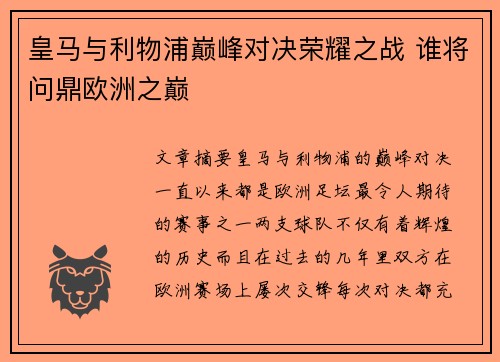 皇马与利物浦巅峰对决荣耀之战 谁将问鼎欧洲之巅

文章摘要皇马与利物浦的巅峰对决一直以来都是欧洲足坛最令人期待的赛事之一两支球队不仅有着辉煌的历史而且在过去的几年里双方在欧洲赛场上屡次交锋每次对决都充